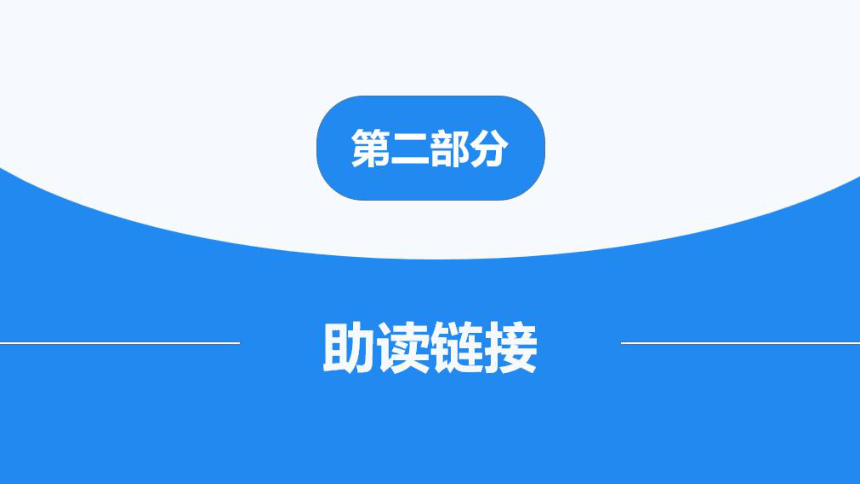 第二部分

助读链接